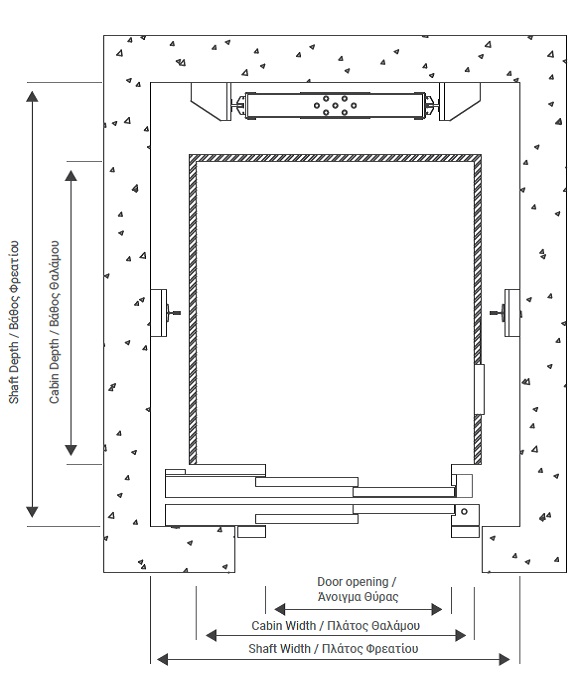 Shaft Depth / Βάθος Φρεατίου

Cabin Depth / Βάθος Θαλάμου

Door opening / Άνοιγμα Θύρας

Cabin Width / Πλάτος Θαλάμου

Shaft Width / Πλάτος Φρεατίου